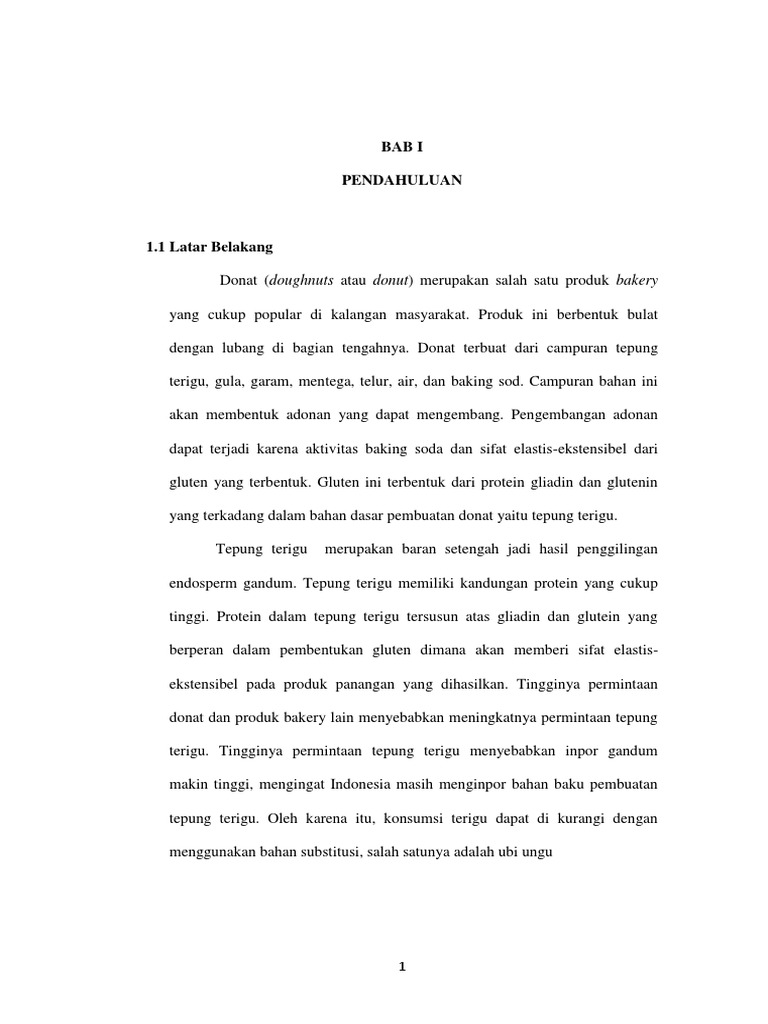 BAB I

PENDAHULUAN

1.1 Latar Belakang

Donat (doughnuts atau donut) merupakan salah satu produk bakery yang cukup popular di kalangan masyarakat. Produk ini berbentuk bulat dengan lubang di bagian tengahnya. Donat terbuat dari campuran tepung terigu, gula, garam, mentega, telur, air, dan baking sod. Campuran bahan ini akan membentuk adonan yang dapat mengembang. Pengembangan adonan dapat terjadi karena aktivitas baking soda dan sifat elastis-ekstensibel dari gluten yang terbentuk. Gluten ini terbentuk dari protein gliadin dan glutenin yang terkadang dalam bahan dasar pembuatan donat yaitu tepung terigu.

Tepung terigu merupakan baran setengah jadi hasil penggilingan endosperm gandum. Tepung terigu memiliki kandungan protein yang cukup tinggi. Protein dalam tepung terigu tersusun atas gliadin dan glutein yang berperan dalam pembentukan gluten dimana akan memberi sifat elastis-ekstensibel pada produk panangan yang dihasilkan. Tingginya permintaan donat dan produk bakery lain menyebabkan meningkatnya permintaan tepung terigu. Tingginya permintaan tepung terigu menyebabkan inpor gandum makin tinggi, mengingat Indonesia masih menginpor bahan baku pembuatan tepung terigu. Oleh karena itu, konsumsi terigu dapat di kurangi dengan menggunakan bahan substitusi, salah satunya adalah ubi ungu

1